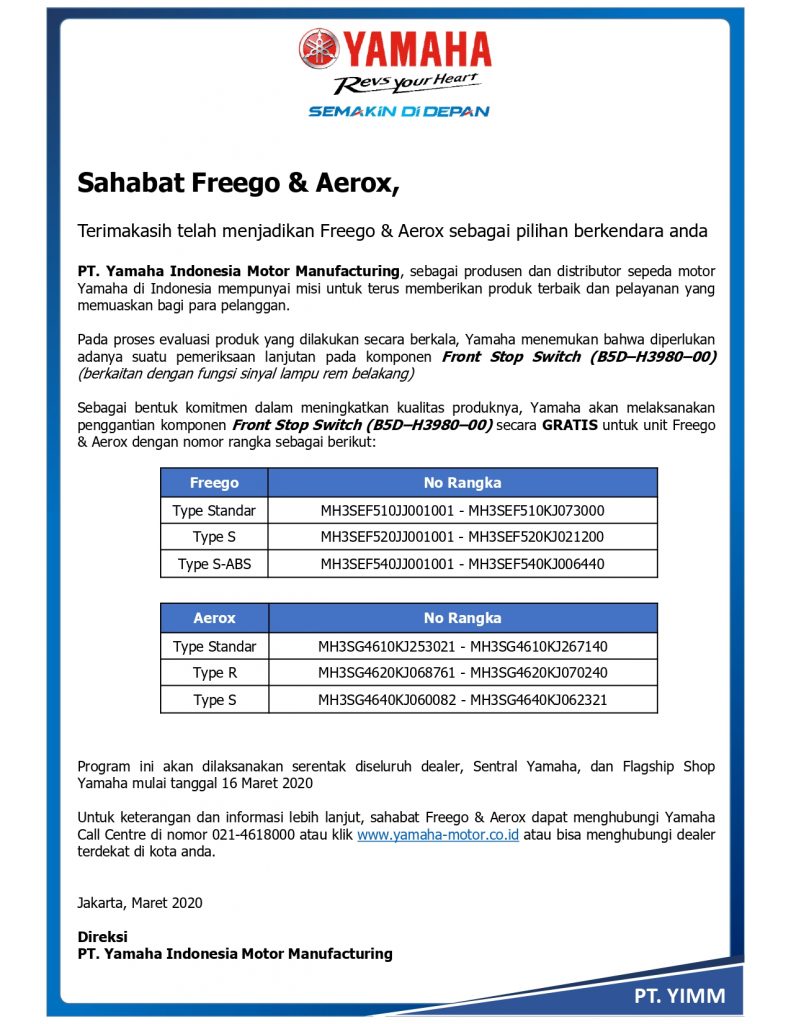 YAMAHA
Revs your Heart
SEMAKIN DI DEPAN

Sahabat Freego & Aerox,

Terimakasih telah menjadikan Freego & Aerox sebagai pilihan berkendara anda

PT. Yamaha Indonesia Motor Manufacturing, sebagai produsen dan distributor sepeda motor Yamaha di Indonesia mempunyai misi untuk terus memberikan produk terbaik dan pelayanan yang memuaskan bagi para pelanggan.

Pada proses evaluasi produk yang dilakukan secara berkala, Yamaha menemukan bahwa diperlukan adanya suatu pemeriksaan lanjutan pada komponen Front Stop Switch (B5D–H3980–00) (berkaitan dengan fungsi sinyal lampu rem belakang)

Sebagai bentuk komitmen dalam meningkatkan kualitas produknya, Yamaha akan melaksanakan penggantian komponen Front Stop Switch (B5D–H3980–00) secara GRATIS untuk unit Freego & Aerox dengan nomor rangka sebagai berikut:

| Freego | No Rangka |
|---|---|
| Type Standar | MH3SEF510JJ001001 - MH3SEF510KJ073000 |
| Type S | MH3SEF520JJ001001 - MH3SEF520KJ021200 |
| Type S-ABS | MH3SEF540JJ001001 - MH3SEF540KJ006440 |

| Aerox | No Rangka |
|---|---|
| Type Standar | MH3SG4610KJ253021 - MH3SG4610KJ267140 |
| Type R | MH3SG4620KJ068761 - MH3SG4620KJ070240 |
| Type S | MH3SG4640KJ060082 - MH3SG4640KJ062321 |

Program ini akan dilaksanakan serentak diseluruh dealer, Sentral Yamaha, dan Flagship Shop Yamaha mulai tanggal 16 Maret 2020

Untuk keterangan dan informasi lebih lanjut, sahabat Freego & Aerox dapat menghubungi Yamaha Call Centre di nomor 021-4618000 atau klik www.yamaha-motor.co.id atau bisa menghubungi dealer terdekat di kota anda.

Jakarta, Maret 2020

Direksi
PT. Yamaha Indonesia Motor Manufacturing

PT. YIMM